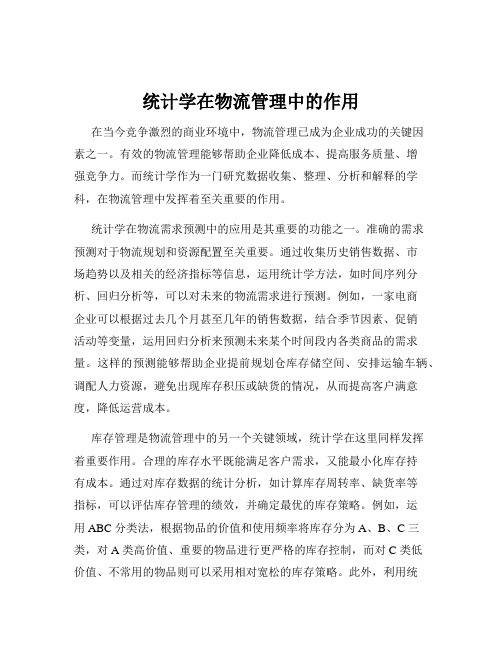 统计学在物流管理中的作用

在当今竞争激烈的商业环境中，物流管理已成为企业成功的关键因素之一。有效的物流管理能够帮助企业降低成本、提高服务质量、增强竞争力。而统计学作为一门研究数据收集、整理、分析和解释的学科，在物流管理中发挥着至关重要的作用。

统计学在物流需求预测中的应用是其重要的功能之一。准确的需求预测对于物流规划和资源配置至关重要。通过收集历史销售数据、市场趋势以及相关的经济指标等信息，运用统计学方法，如时间序列分析、回归分析等，可以对未来的物流需求进行预测。例如，一家电商企业可以根据过去几个月甚至几年的销售数据，结合季节因素、促销活动等变量，运用回归分析来预测未来某个时间段内各类商品的需求量。这样的预测能够帮助企业提前规划仓库存储空间、安排运输车辆、调配人力资源，避免出现库存积压或缺货的情况，从而提高客户满意度，降低运营成本。

库存管理是物流管理中的另一个关键领域，统计学在这里同样发挥着重要作用。合理的库存水平既能满足客户需求，又能最小化库存持有成本。通过对库存数据的统计分析，如计算库存周转率、缺货率等指标，可以评估库存管理的绩效，并确定最优的库存策略。例如，运用 ABC 分类法，根据物品的价值和使用频率将库存分为 A、B、C 三类，对 A 类高价值、重要的物品进行更严格的库存控制，而对 C 类低价值、不常用的物品则可以采用相对宽松的库存策略。此外，利用统